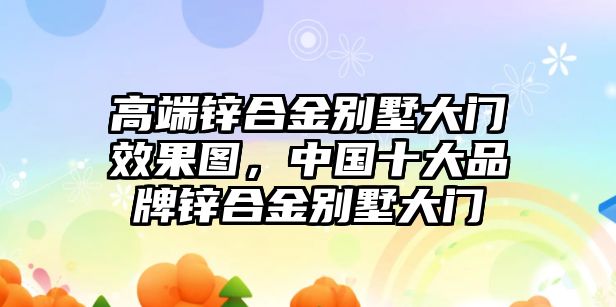 高端锌合金别墅大门效果图，中国十大品牌锌合金别墅大门